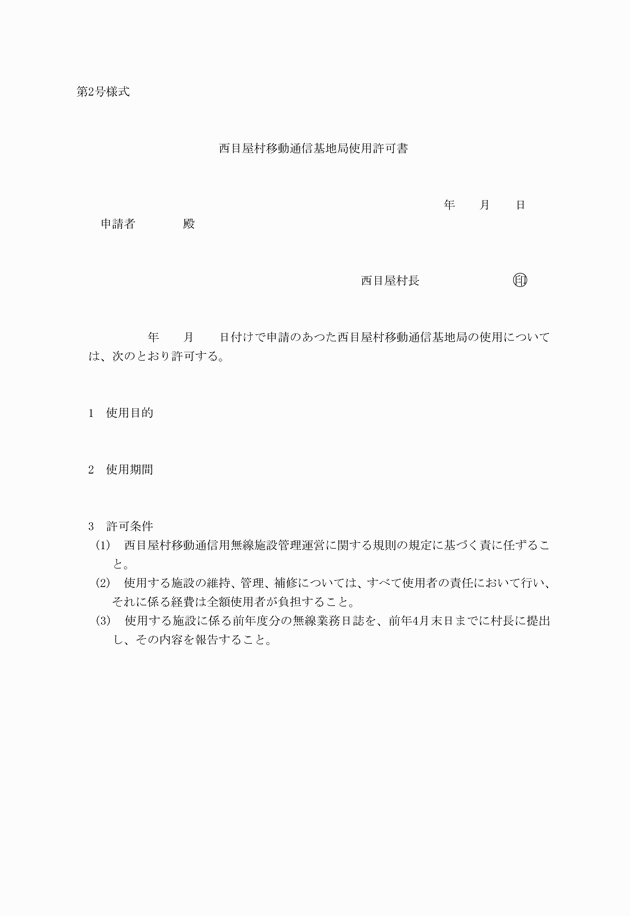 第2号様式

西目屋村移動通信基地局使用許可書

年　　月　　日

申請者　　　　殿

西目屋村長　　　　　　印

年　　月　　日付けで申請のあつた西目屋村移動通信基地局の使用については、次のとおり許可する。

1　使用目的

2　使用期間

3　許可条件

(1)　西目屋村移動通信用無線施設管理運営に関する規則の規定に基づく責に任ずること。

(2)　使用する施設の維持、管理、補修については、すべて使用者の責任において行い、それに係る経費は全額使用者が負担すること。

(3)　使用する施設に係る前年度分の無線業務日誌を、前年4月末日までに村長に提出し、その内容を報告すること。